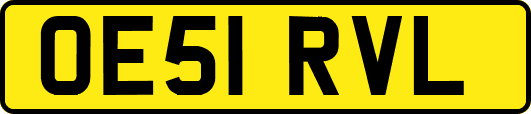 OE51 RVL